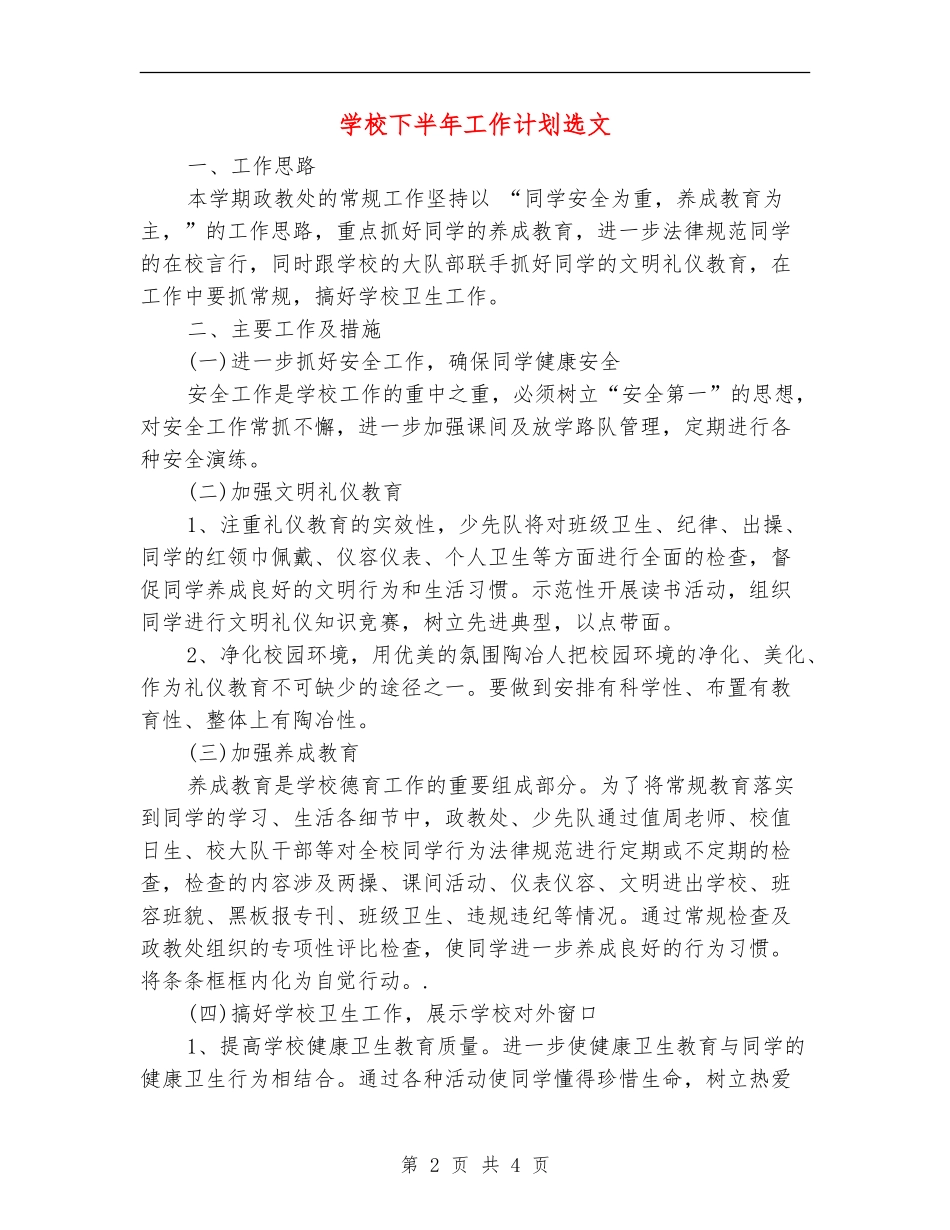 学校下半年工作计划选文

一、工作思路

本学期政教处的常规工作坚持以 “同学安全为重，养成教育为主，”的工作思路，重点抓好同学的养成教育，进一步法律规范同学的在校言行，同时跟学校的大队部联手抓好同学的文明礼仪教育，在工作中要抓常规，搞好学校卫生工作。

二、主要工作及措施

(一)进一步抓好安全工作，确保同学健康安全

安全工作是学校工作的重中之重，必须树立“安全第一”的思想，对安全工作常抓不懈，进一步加强课间及放学路队管理，定期进行各种安全演练。

(二)加强文明礼仪教育

1、注重礼仪教育的实效性，少先队将对班级卫生、纪律、出操、同学的红领巾佩戴、仪容仪表、个人卫生等方面进行全面的检查，督促同学养成良好的文明行为和生活习惯。示范性开展读书活动，组织同学进行文明礼仪知识竞赛，树立先进典型，以点带面。

2、净化校园环境，用优美的氛围陶冶人把校园环境的净化、美化、作为礼仪教育不可缺少的途径之一。要做到安排有科学性、布置有教育性、整体上有陶冶性。

(三)加强养成教育

养成教育是学校德育工作的重要组成部分。为了将常规教育落实到同学的学习、生活各细节中，政教处、少先队通过值周老师、校值日生、校大队干部等对全校同学行为法律规范进行定期或不定期的检查，检查的内容涉及两操、课间活动、仪表仪容、文明进出学校、班容班貌、黑板报专刊、班级卫生、违规违纪等情况。通过常规检查及政教处组织的专项性评比检查，使同学进一步养成良好的行为习惯。将条条框框内化为自觉行动。.

(四)搞好学校卫生工作，展示学校对外窗口

1、提高学校健康卫生教育质量。进一步使健康卫生教育与同学的健康卫生行为相结合。通过各种活动使同学懂得珍惜生命，树立热爱

第 2 页 共 4 页